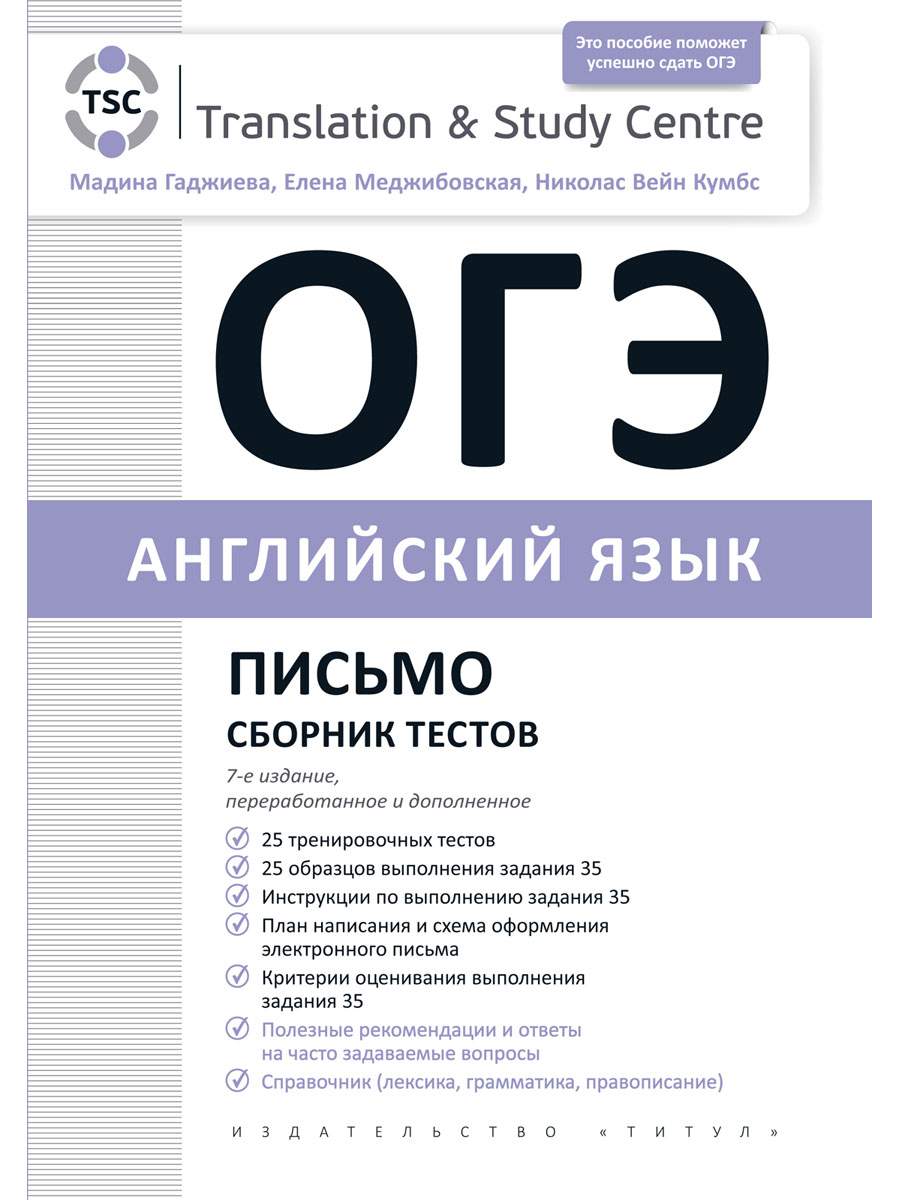 Это пособие поможет успешно сдать ОГЭ

TSC

Translation & Study Centre

Мадина Гаджиева, Елена Меджибовская, Николас Вейн Кумбс

ОГЭ

АНГЛИЙСКИЙ ЯЗЫК

ПИСЬМО

СБОРНИК ТЕСТОВ

7-е издание, переработанное и дополненное

25 тренировочных тестов

25 образцов выполнения задания 35

Инструкции по выполнению задания 35

План написания и схема оформления электронного письма

Критерии оценивания выполнения задания 35

Полезные рекомендации и ответы на часто задаваемые вопросы

Справочник (лексика, грамматика, правописание)

ИЗДАТЕЛЬСТВО «ТИТУЛ»